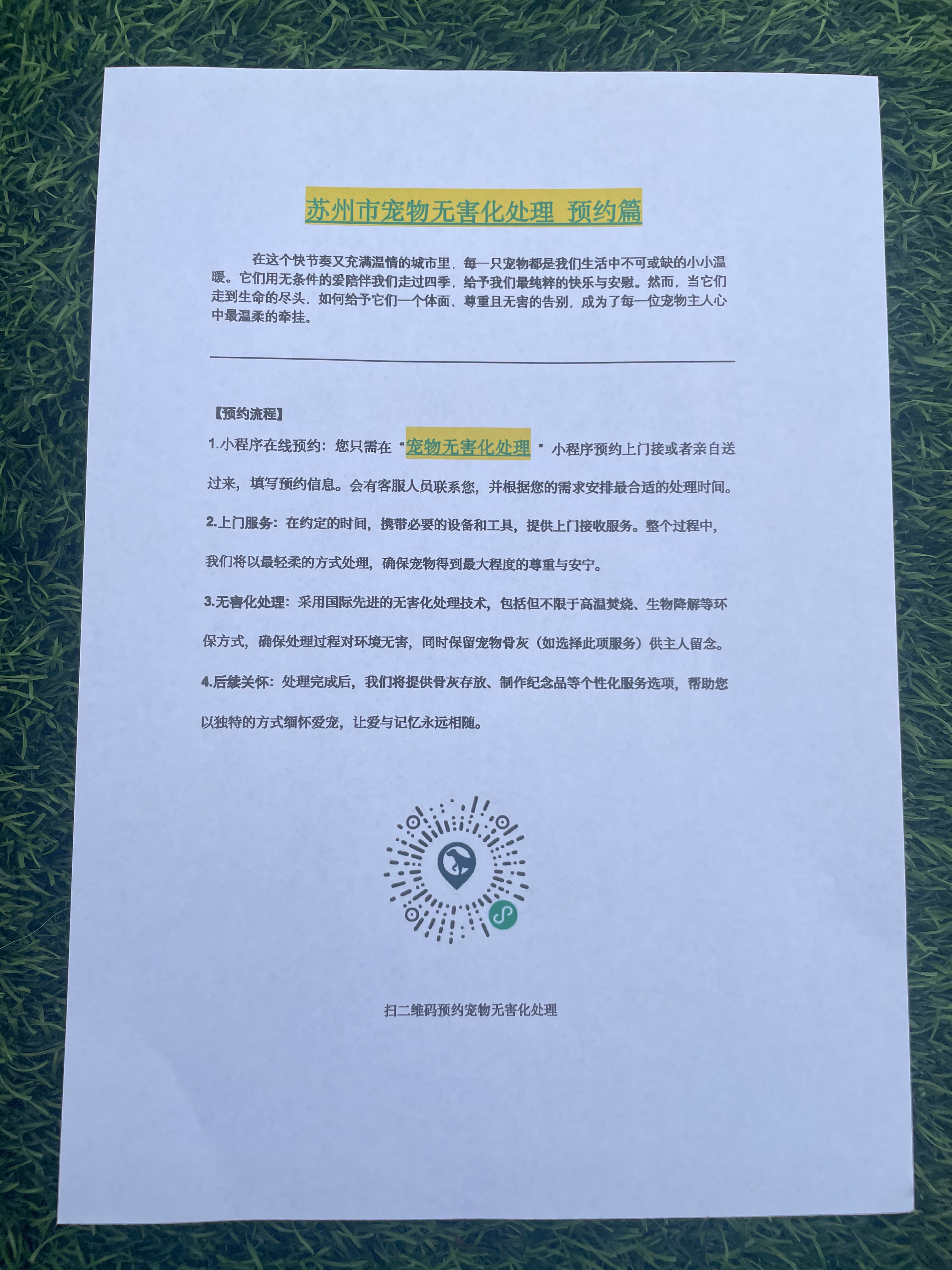 苏州市宠物无害化处理 预约篇

在这个快节奏又充满温情的城市里，每一只宠物都是我们生活中不可或缺的小小温暖。它们用无条件的爱陪伴我们走过四季，给予我们最纯粹的快乐与安慰。然而，当它们走到生命的尽头，如何给予它们一个体面、尊重且无害的告别，成为了每一位宠物主人心中最温柔的牵挂。

【预约流程】

1.小程序在线预约：您只需在“宠物无害化处理”小程序预约上门接或者亲自送过来，填写预约信息。会有客服人员联系您，并根据您的需求安排最合适的处理时间。

2.上门服务：在约定的时间，携带必要的设备和工具，提供上门接收服务。整个过程中，我们将以最轻柔的方式处理，确保宠物得到最大程度的尊重与安宁。

3.无害化处理：采用国际先进的无害化处理技术，包括但不限于高温焚烧、生物降解等环保方式，确保处理过程对环境无害，同时保留宠物骨灰（如选择此项服务）供主人留念。

4.后续关怀：处理完成后，我们将提供骨灰存放、制作纪念品等个性化服务选项，帮助您以独特的方式缅怀爱宠，让爱与记忆永远相随。

扫二维码预约宠物无害化处理